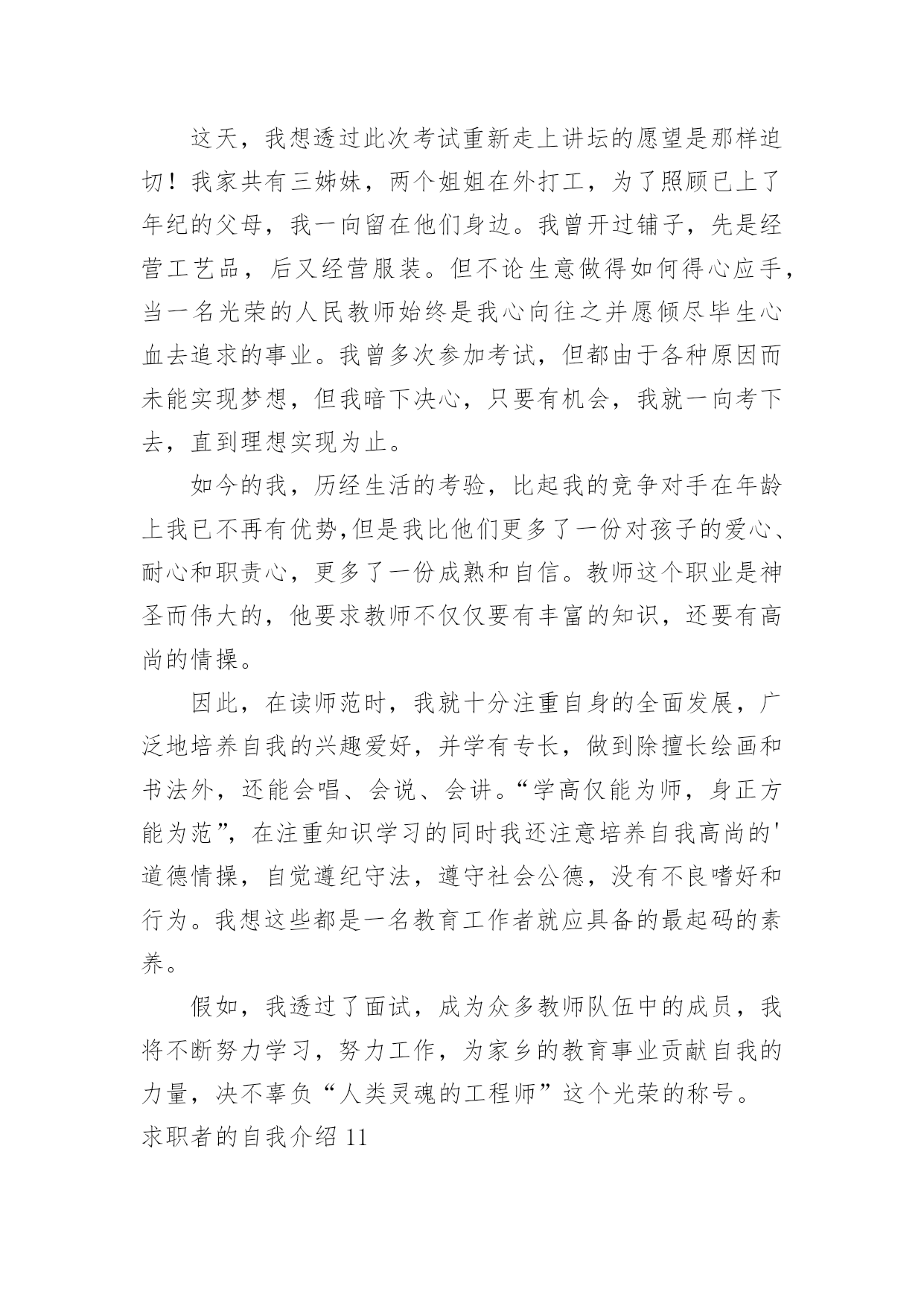 这天，我想透过此次考试重新走上讲坛的愿望是那样迫切！我家共有三姊妹，两个姐姐在外打工，为了照顾已上了年纪的父母，我一向留在他们身边。我曾开过铺子，先是经营工艺品，后又经营服装。但不论生意做得如何得心应手，当一名光荣的人民教师始终是我心向往之并愿倾尽毕生心血去追求的事业。我曾多次参加考试，但都由于各种原因而未能实现梦想，但我暗下决心，只要有机会，我就一向考下去，直到理想实现为止。

如今的我，历经生活的考验，比起我的竞争对手在年龄上我已不再有优势,但是我比他们更多了一份对孩子的爱心、耐心和职责心，更多了一份成熟和自信。教师这个职业是神圣而伟大的，他要求教师不仅仅要有丰富的知识，还要有高尚的情操。

因此，在读师范时，我就十分注重自身的全面发展，广泛地培养自我的兴趣爱好，并学有专长，做到除擅长绘画和书法外，还能会唱、会说、会讲。“学高仅能为师，身正方能为范”，在注重知识学习的同时我还注意培养自我高尚的'道德情操，自觉遵纪守法，遵守社会公德，没有不良嗜好和行为。我想这些都是一名教育工作者就应具备的最起码的素养。

假如，我透过了面试，成为众多教师队伍中的成员，我将不断努力学习，努力工作，为家乡的教育事业贡献自我的力量，决不辜负“人类灵魂的工程师”这个光荣的称号。

求职者的自我介绍 11